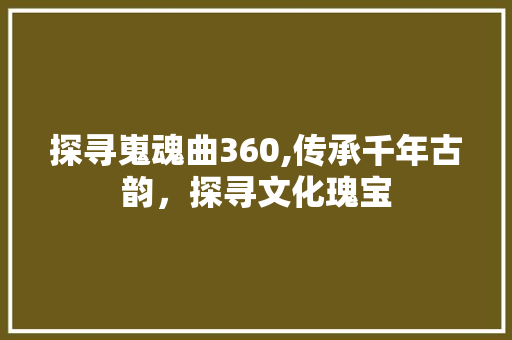 探寻嵬魂曲360,传承千年古韵，探寻文化瑰宝